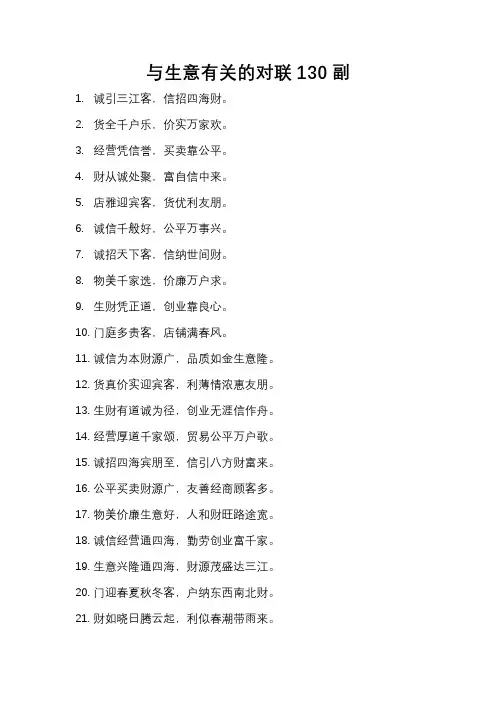 与生意有关的对联 130 副

1. 诚引三江客，信招四海财。

2. 货全千户乐，价实万家欢。

3. 经营凭信誉，买卖靠公平。

4. 财从诚处聚，富自信中来。

5. 店雅迎宾客，货优利友朋。

6. 诚信千般好，公平万事兴。

7. 诚招天下客，信纳世间财。

8. 物美千家选，价廉万户求。

9. 生财凭正道，创业靠良心。

10. 门庭多贵客，店铺满春风。

11. 诚信为本财源广，品质如金生意隆。

12. 货真价实迎宾客，利薄情浓惠友朋。

13. 生财有道诚为径，创业无涯信作舟。

14. 经营厚道千家颂，贸易公平万户歌。

15. 诚招四海宾朋至，信引八方财富来。

16. 公平买卖财源广，友善经商顾客多。

17. 物美价廉生意好，人和财旺路途宽。

18. 诚信经营通四海，勤劳创业富千家。

19. 生意兴隆通四海，财源茂盛达三江。

20. 门迎春夏秋冬客，户纳东西南北财。

21. 财如晓日腾云起，利似春潮带雨来。